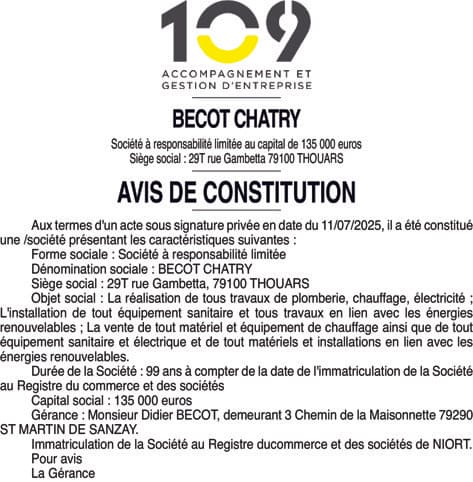 109

ACCOMPAGNEMENT ET
GESTION D'ENTREPRISE

BECOT CHATRY

Société à responsabilité limitée au capital de 135 000 euros
Siège social : 29T rue Gambetta 79100 THOUARS

AVIS DE CONSTITUTION

Aux termes d'un acte sous signature privée en date du 11/07/2025, il a été constitué une /société présentant les caractéristiques suivantes :

Forme sociale : Société à responsabilité limitée

Dénomination sociale : BECOT CHATRY

Siège social : 29T rue Gambetta, 79100 THOUARS

Objet social : La réalisation de tous travaux de plomberie, chauffage, électricité ; L'installation de tout équipement sanitaire et tous travaux en lien avec les énergies renouvelables ; La vente de tout matériel et équipement de chauffage ainsi que de tout équipement sanitaire et électrique et de tout matériels et installations en lien avec les énergies renouvelables.

Durée de la Société : 99 ans à compter de la date de l'immatriculation de la Société au Registre du commerce et des sociétés

Capital social : 135 000 euros

Gérance : Monsieur Didier BECOT, demeurant 3 Chemin de la Maisonnette 79290 ST MARTIN DE SANZAY.

Immatriculation de la Société au Registre ducommerce et des sociétés de NIORT.

Pour avis

La Gérance